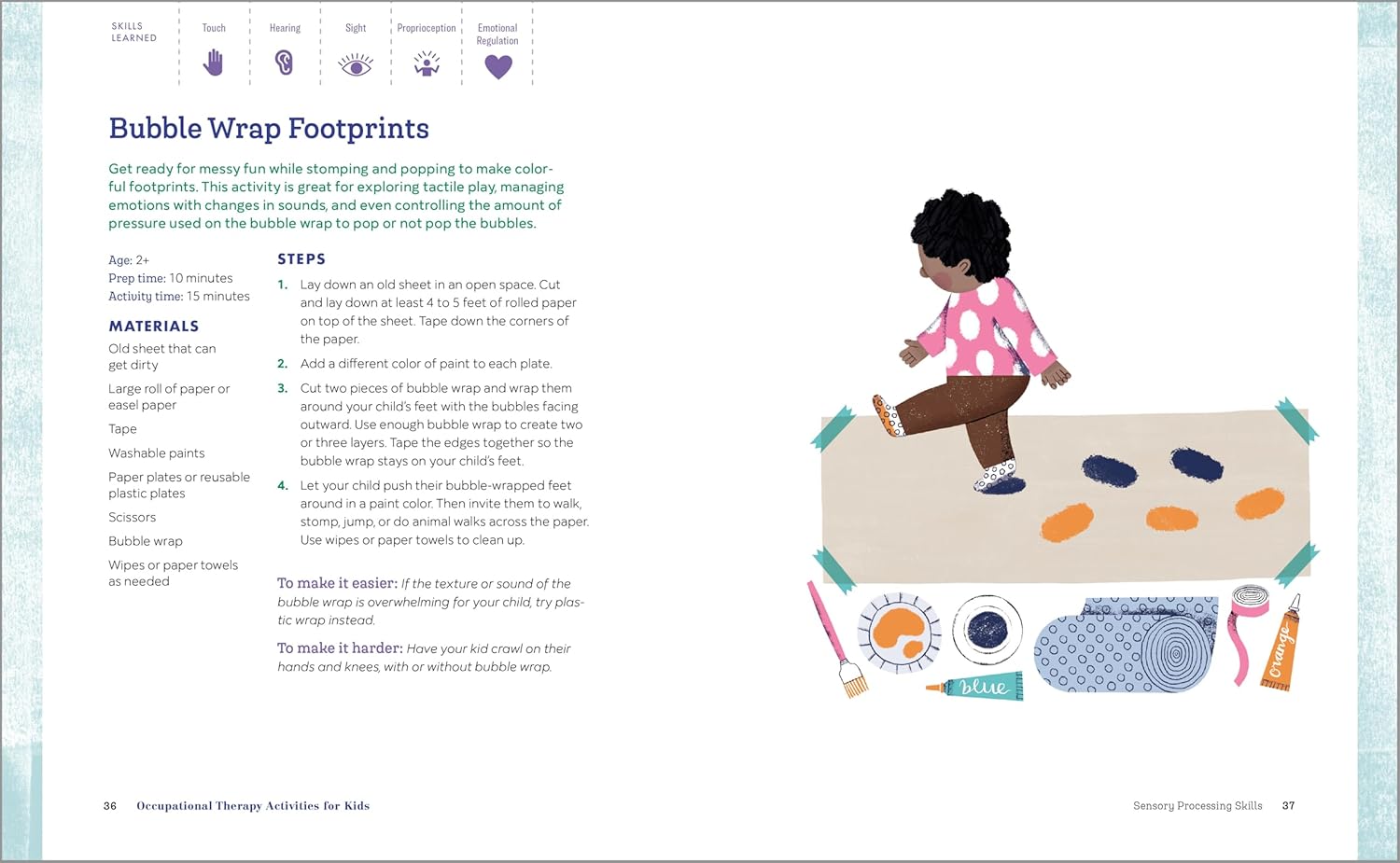 SKILLS LEARNED

Touch

Hearing

Sight

Proprioception

Emotional Regulation

Bubble Wrap Footprints

Get ready for messy fun while stomping and popping to make colorful footprints. This activity is great for exploring tactile play, managing emotions with changes in sounds, and even controlling the amount of pressure used on the bubble wrap to pop or not pop the bubbles.

Age: 2+
Prep time: 10 minutes
Activity time: 15 minutes

MATERIALS

Old sheet that can get dirty

Large roll of paper or easel paper

Tape

Washable paints

Paper plates or reusable plastic plates

Scissors

Bubble wrap

Wipes or paper towels as needed

STEPS

1. Lay down an old sheet in an open space. Cut and lay down at least 4 to 5 feet of rolled paper on top of the sheet. Tape down the corners of the paper.

2. Add a different color of paint to each plate.

3. Cut two pieces of bubble wrap and wrap them around your child's feet with the bubbles facing outward. Use enough bubble wrap to create two or three layers. Tape the edges together so the bubble wrap stays on your child's feet.

4. Let your child push their bubble-wrapped feet around in a paint color. Then invite them to walk, stomp, jump, or do animal walks across the paper. Use wipes or paper towels to clean up.

To make it easier: If the texture or sound of the bubble wrap is overwhelming for your child, try plastic wrap instead.

To make it harder: Have your kid crawl on their hands and knees, with or without bubble wrap.

blue

Orange

36 Occupational Therapy Activities for Kids

Sensory Processing Skills 37